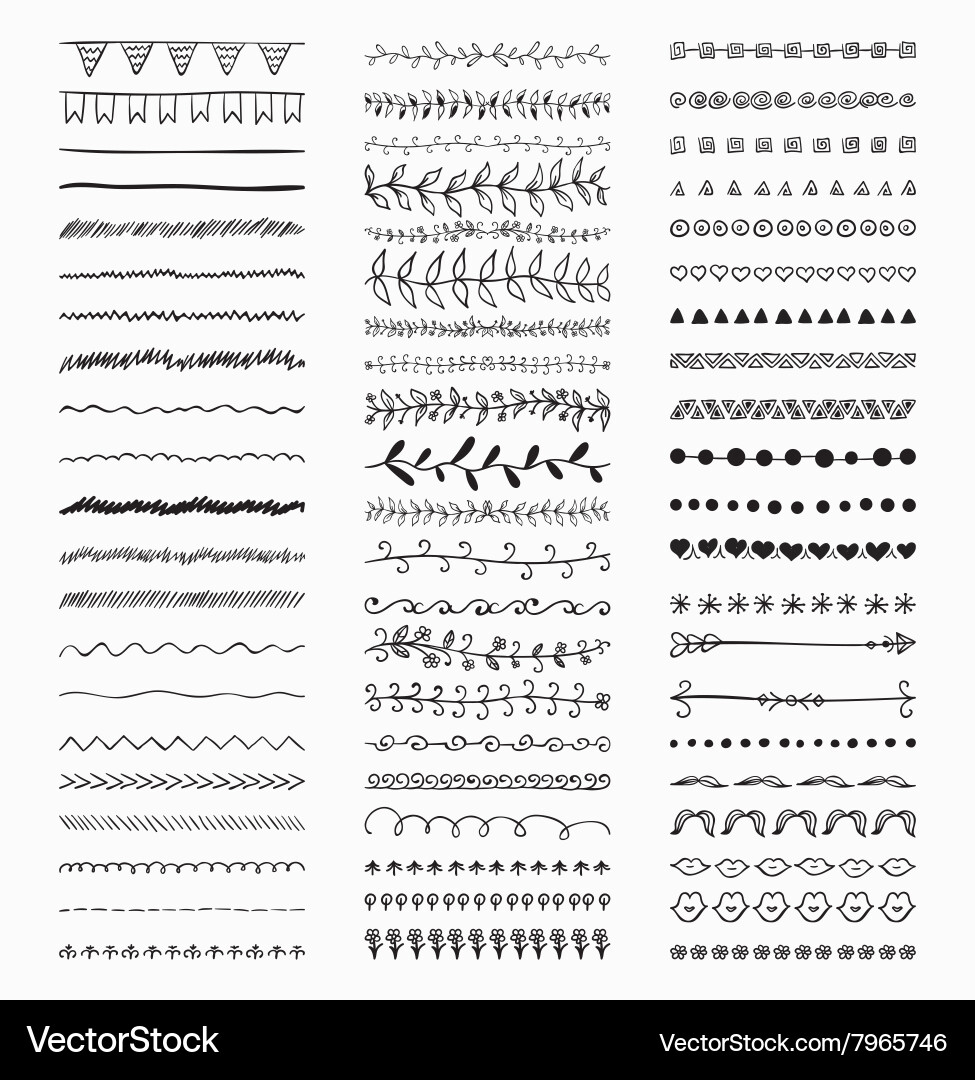 VectorStock

VectorStock.com/7965746